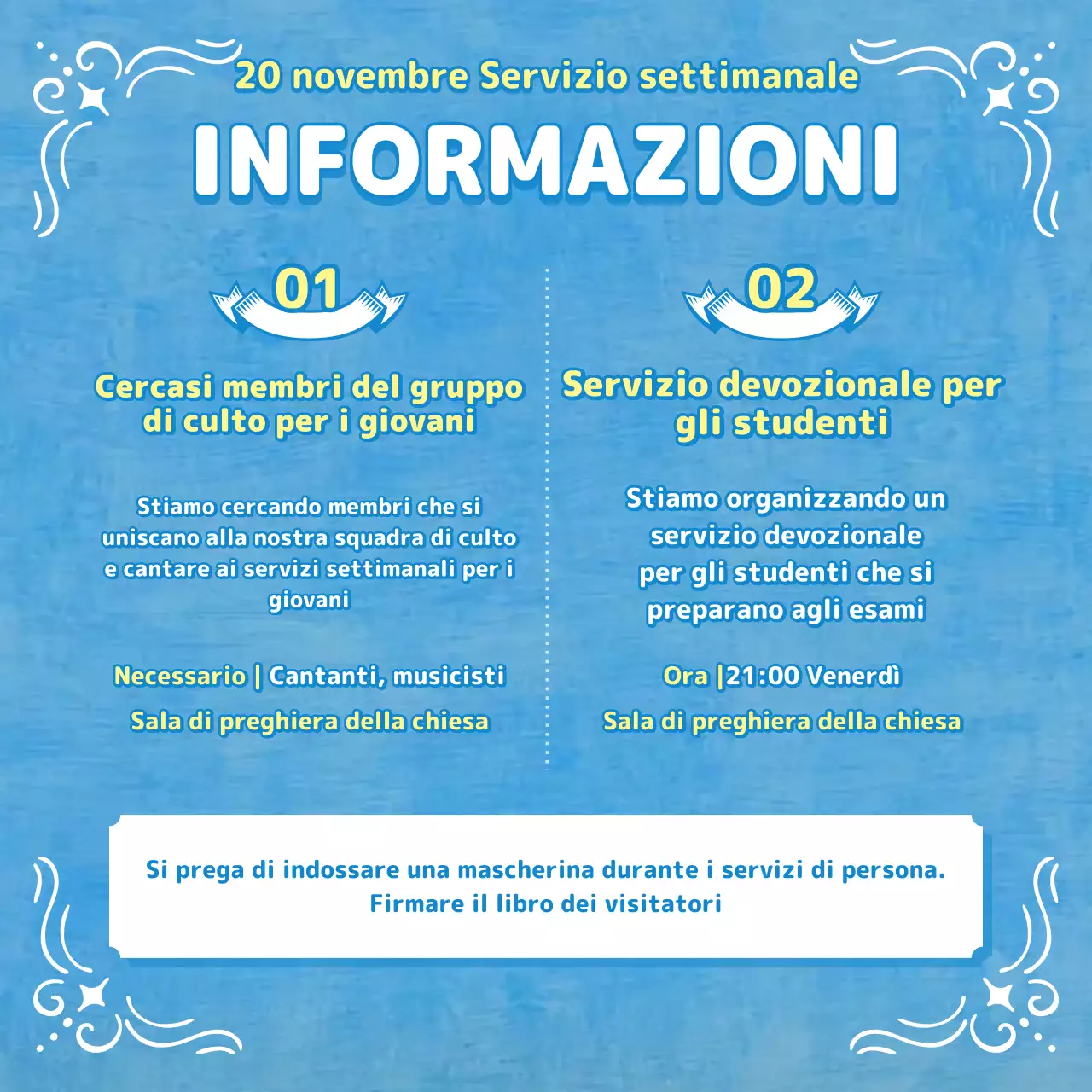 20 novembre Servizio settimanale

INFORMAZIONI

01

Cercasi membri del gruppo di culto per i giovani

Stiamo cercando membri che si uniscano alla nostra squadra di culto e cantare ai servizi settimanali per i giovani

Necessario | Cantanti, musicisti

Sala di preghiera della chiesa

02

Servizio devozionale per gli studenti

Stiamo organizzando un servizio devozionale per gli studenti che si preparano agli esami

Ora |21:00 Venerdì

Sala di preghiera della chiesa

Si prega di indossare una mascherina durante i servizi di persona.
Firmare il libro dei visitatori